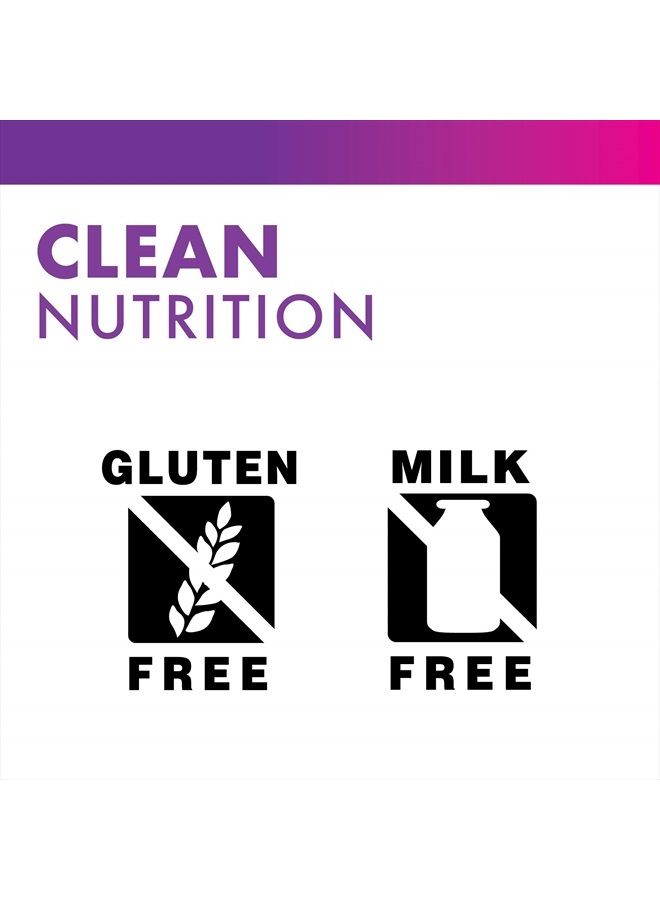 CLEAN
NUTRITION

GLUTEN
FREE

MILK
FREE